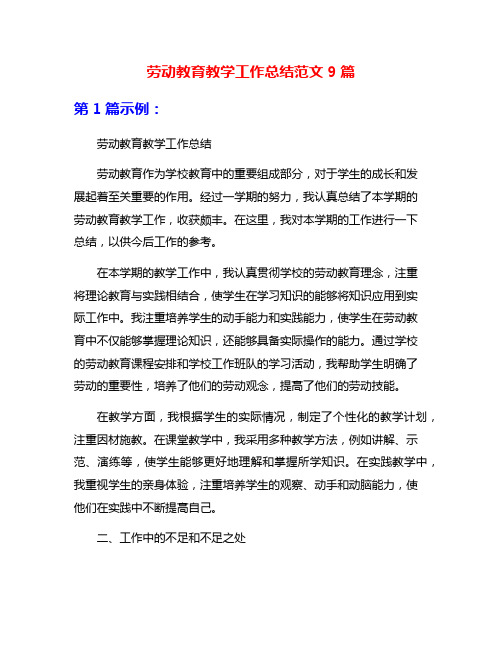 劳动教育教学工作总结范文 9 篇

第 1 篇示例：

劳动教育教学工作总结

劳动教育作为学校教育中的重要组成部分，对于学生的成长和发展起着至关重要的作用。经过一学期的努力，我认真总结了本学期的劳动教育教学工作，收获颇丰。在这里，我对本学期的工作进行一下总结，以供今后工作的参考。

在本学期的教学工作中，我认真贯彻学校的劳动教育理念，注重将理论教育与实践相结合，使学生在学习知识的能够将知识应用到实际工作中。我注重培养学生的动手能力和实践能力，使学生在劳动教育中不仅能够掌握理论知识，还能够具备实际操作的能力。通过学校的劳动教育课程安排和学校工作班队的学习活动，我帮助学生明确了劳动的重要性，培养了他们的劳动观念，提高了他们的劳动技能。

在教学方面，我根据学生的实际情况，制定了个性化的教学计划，注重因材施教。在课堂教学中，我采用多种教学方法，例如讲解、示范、演练等，使学生能够更好地理解和掌握所学知识。在实践教学中，我重视学生的亲身体验，注重培养学生的观察、动手和动脑能力，使他们在实践中不断提高自己。

二、工作中的不足和不足之处